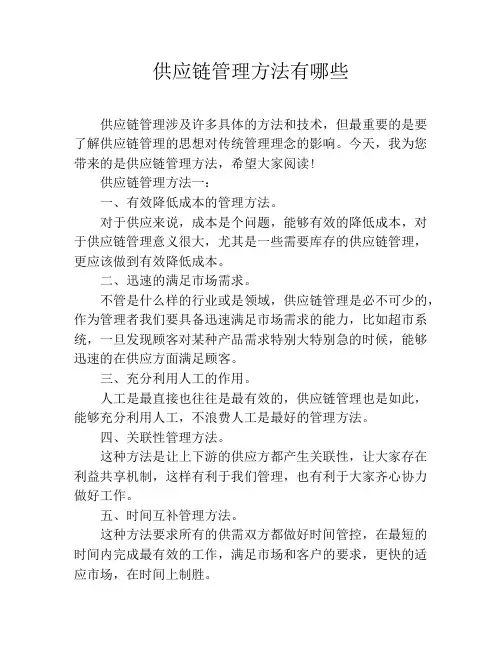 供应链管理方法有哪些

供应链管理涉及许多具体的方法和技术，但最重要的是要了解供应链管理的思想对传统管理理念的影响。今天，我为您带来的是供应链管理方法，希望大家阅读！

供应链管理方法一：

一、有效降低成本的管理方法。

对于供应来说，成本是个问题，能够有效的降低成本，对于供应链管理意义很大，尤其是一些需要库存的供应链管理，更应该做到有效降低成本。

二、迅速的满足市场需求。

不管是什么样的行业或是领域，供应链管理是必不可少的，作为管理者我们要具备迅速满足市场需求的能力，比如超市系统，一旦发现顾客对某种产品需求特别大特别急的时候，能够迅速的在供应方面满足顾客。

三、充分利用人工的作用。

人工是最直接也往往是最有效的，供应链管理也是如此，能够充分利用人工，不浪费人工是最好的管理方法。

四、关联性管理方法。

这种方法是让上下游的供应方都产生关联性，让大家存在利益共享机制，这样有利于我们管理，也有利于大家齐心协力做好工作。

五、时间互补管理方法。

这种方法要求所有的供需双方都做好时间管控，在最短的时间内完成最有效的工作，满足市场和客户的要求，更快的适应市场，在时间上制胜。